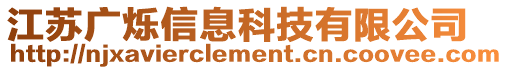 江苏广烁信息科技有限公司
http://njxavierclement.cn.coovee.com